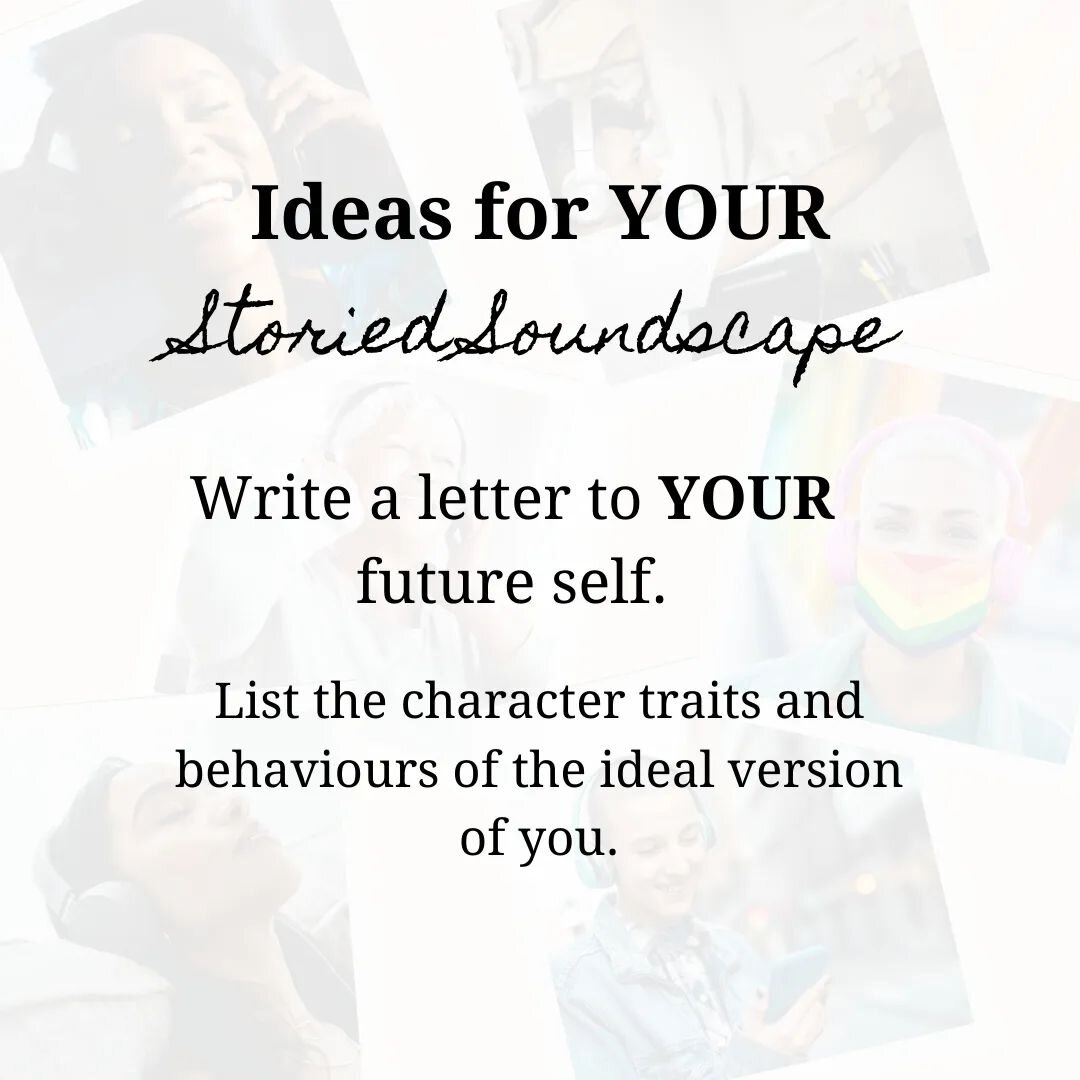 Ideas for YOUR

StoriedSoundscape

Write a letter to YOUR future self.

List the character traits and behaviours of the ideal version of you.